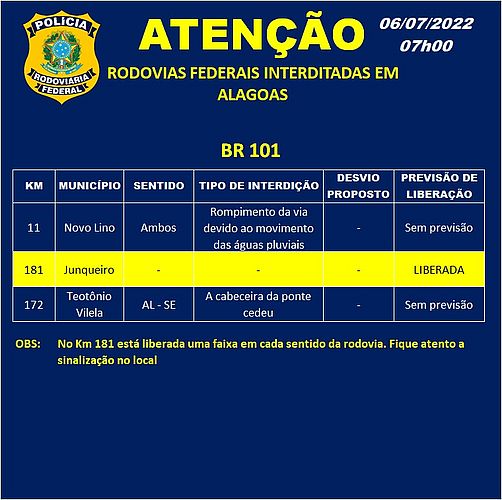 POLÍCIA RODOVIÁRIA FEDERAL

ATENÇÃO

06/07/2022
07h00

RODOVIAS FEDERAIS INTERDITADAS EM ALAGOAS

BR 101

| KM | MUNICÍPIO | SENTIDO | TIPO DE INTERDIÇÃO | DESVIO PROPOSTO | PREVISÃO DE LIBERAÇÃO |
|---|---|---|---|---|---|
| 11 | Novo Lino | Ambos | Rompimento da via devido ao movimento das águas pluviais | - | Sem previsão |
| 181 | Junqueiro | - | - | - | LIBERADA |
| 172 | Teotônio Vilela | AL - SE | A cabeceira da ponte cedeu | - | Sem previsão |

OBS: No Km 181 está liberada uma faixa em cada sentido da rodovia. Fique atento a sinalização no local